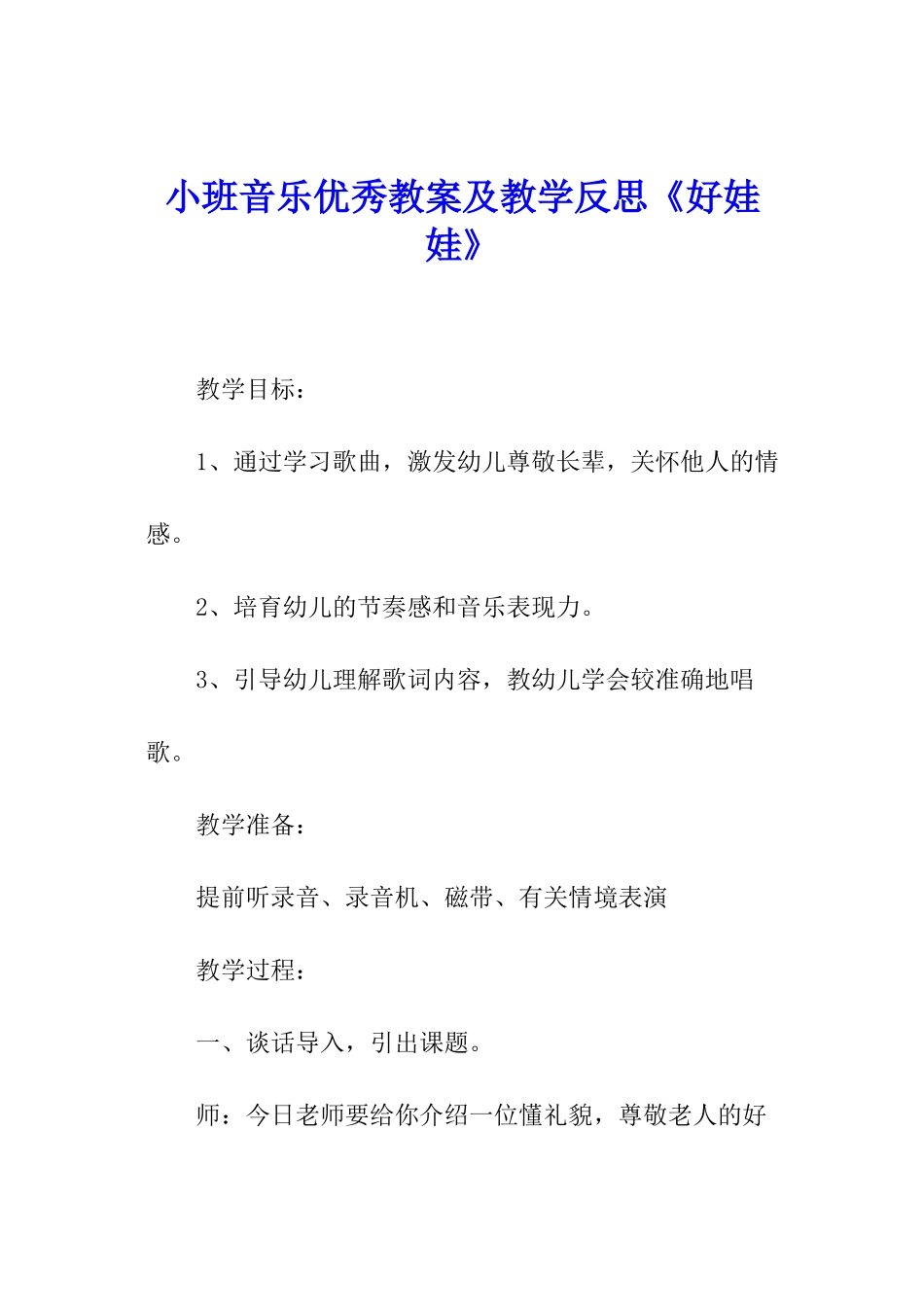 小班音乐优秀教案及教学反思《好娃娃》

教学目标：

1、通过学习歌曲，激发幼儿尊敬长辈，关怀他人的情感。

2、培育幼儿的节奏感和音乐表现力。

3、引导幼儿理解歌词内容，教幼儿学会较准确地唱歌。

教学准备：

提前听录音、录音机、磁带、有关情境表演

教学过程：

一、谈话导入，引出课题。

师：今日老师要给你介绍一位懂礼貌，尊敬老人的好